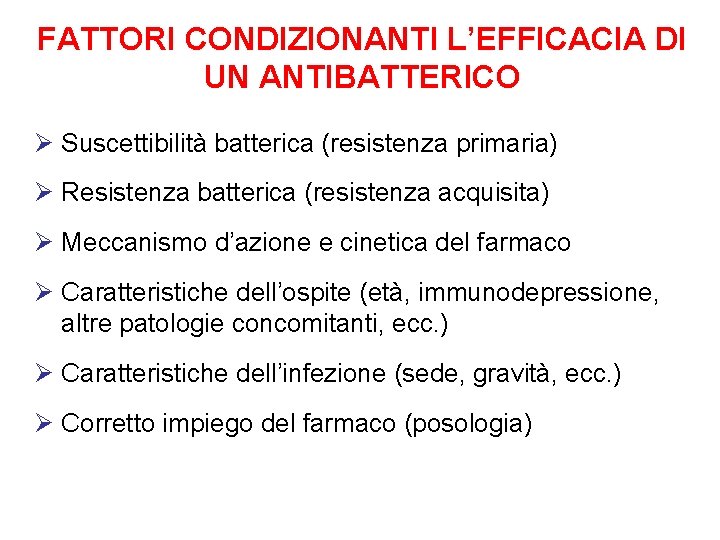 FATTORI CONDIZIONANTI L'EFFICACIA DI UN ANTIBATTERICO

➢ Suscettibilità batterica (resistenza primaria)

➢ Resistenza batterica (resistenza acquisita)

➢ Meccanismo d'azione e cinetica del farmaco

➢ Caratteristiche dell'ospite (età, immunodepressione, altre patologie concomitanti, ecc.)

➢ Caratteristiche dell'infezione (sede, gravità, ecc.)

➢ Corretto impiego del farmaco (posologia)